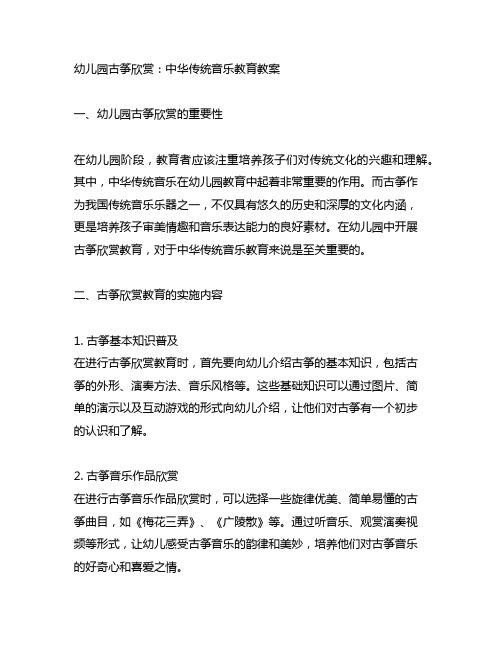 幼儿园古筝欣赏：中华传统音乐教育教案

一、幼儿园古筝欣赏的重要性

在幼儿园阶段，教育者应该注重培养孩子们对传统文化的兴趣和理解。其中，中华传统音乐在幼儿园教育中起着非常重要的作用。而古筝作为我国传统音乐乐器之一，不仅具有悠久的历史和深厚的文化内涵，更是培养孩子审美情趣和音乐表达能力的良好素材。在幼儿园中开展古筝欣赏教育，对于中华传统音乐教育来说是至关重要的。

二、古筝欣赏教育的实施内容

1. 古筝基本知识普及
在进行古筝欣赏教育时，首先要向幼儿介绍古筝的基本知识，包括古筝的外形、演奏方法、音乐风格等。这些基础知识可以通过图片、简单的演示以及互动游戏的形式向幼儿介绍，让他们对古筝有一个初步的认识和了解。

2. 古筝音乐作品欣赏
在进行古筝音乐作品欣赏时，可以选择一些旋律优美、简单易懂的古筝曲目，如《梅花三弄》、《广陵散》等。通过听音乐、观赏演奏视频等形式，让幼儿感受古筝音乐的韵律和美妙，培养他们对古筝音乐的好奇心和喜爱之情。